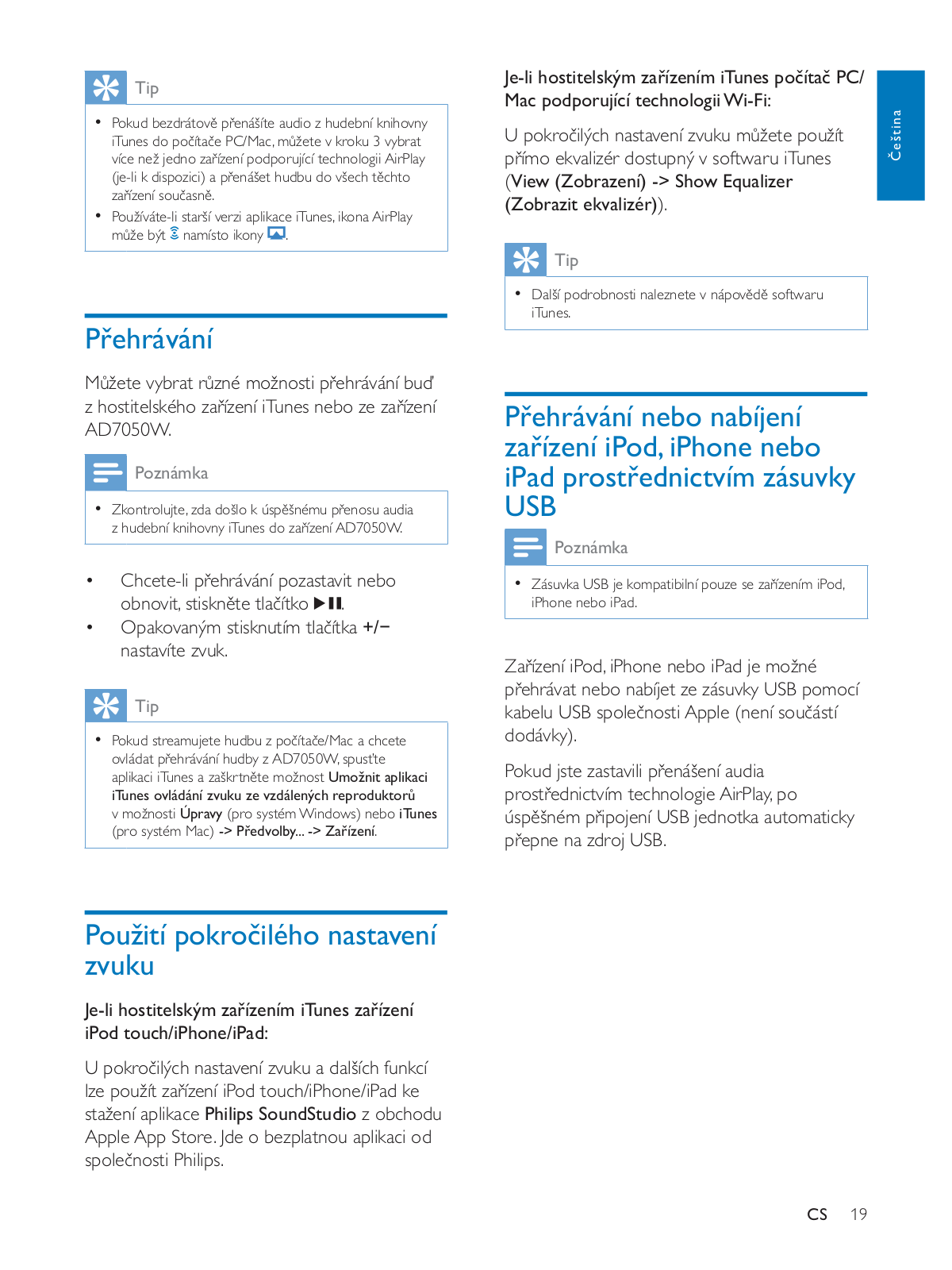 Tip

• Pokud bezdrátově přenášíte audio z hudební knihovny iTunes do počítače PC/Mac, můžete v kroku 3 vybrat více než jedno zařízení podporující technologii AirPlay (je-li k dispozici) a přenášet hudbu do všech těchto zařízení současně.
• Používáte-li starší verzi aplikace iTunes, ikona AirPlay může být namísto ikony .

Přehrávání

Můžete vybrat různé možnosti přehrávání buď z hostitelského zařízení iTunes nebo ze zařízení AD7050W.

Poznámka

• Zkontrolujte, zda došlo k úspěšnému přenosu audia z hudební knihovny iTunes do zařízení AD7050W.

• Chcete-li přehrávání pozastavit nebo obnovit, stiskněte tlačítko ▶❚❚.
• Opakovaným stisknutím tlačítka +/− nastavíte zvuk.

Tip

• Pokud streamujete hudbu z počítače/Mac a chcete ovládat přehrávání hudby z AD7050W, spusťte aplikaci iTunes a zaškrtněte možnost Umožnit aplikaci iTunes ovládání zvuku ze vzdálených reproduktorů v možnosti Úpravy (pro systém Windows) nebo iTunes (pro systém Mac) -> Předvolby... -> Zařízení.

Použití pokročilého nastavení zvuku

Je-li hostitelským zařízením iTunes zařízení iPod touch/iPhone/iPad:

U pokročilých nastavení zvuku a dalších funkcí lze použít zařízení iPod touch/iPhone/iPad ke stažení aplikace Philips SoundStudio z obchodu Apple App Store. Jde o bezplatnou aplikaci od společnosti Philips.

Je-li hostitelským zařízením iTunes počítač PC/Mac podporující technologii Wi-Fi:

U pokročilých nastavení zvuku můžete použít přímo ekvalizér dostupný v softwaru iTunes (View (Zobrazení) -> Show Equalizer (Zobrazit ekvalizér)).

Tip

• Další podrobnosti naleznete v nápovědě softwaru iTunes.

Přehrávání nebo nabíjení zařízení iPod, iPhone nebo iPad prostřednictvím zásuvky USB

Poznámka

• Zásuvka USB je kompatibilní pouze se zařízením iPod, iPhone nebo iPad.

Zařízení iPod, iPhone nebo iPad je možné přehrávat nebo nabíjet ze zásuvky USB pomocí kabelu USB společnosti Apple (není součástí dodávky).

Pokud jste zastavili přenášení audia prostřednictvím technologie AirPlay, po úspěšném připojení USB jednotka automaticky přepne na zdroj USB.

Čeština

CS 19